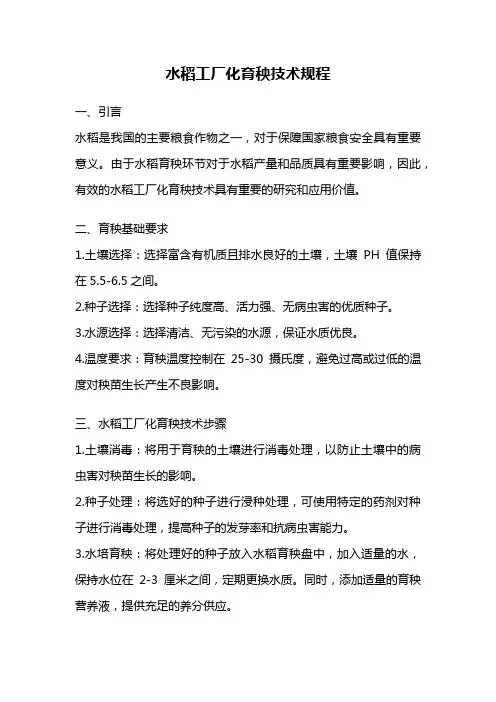 水稻工厂化育秧技术规程

一、引言

水稻是我国的主要粮食作物之一，对于保障国家粮食安全具有重要意义。由于水稻育秧环节对于水稻产量和品质具有重要影响，因此，有效的水稻工厂化育秧技术具有重要的研究和应用价值。

二、育秧基础要求

1.土壤选择：选择富含有机质且排水良好的土壤，土壤 PH 值保持在 5.5-6.5 之间。

2.种子选择：选择种子纯度高、活力强、无病虫害的优质种子。

3.水源选择：选择清洁、无污染的水源，保证水质优良。

4.温度要求：育秧温度控制在 25-30 摄氏度，避免过高或过低的温度对秧苗生长产生不良影响。

三、水稻工厂化育秧技术步骤

1.土壤消毒：将用于育秧的土壤进行消毒处理，以防止土壤中的病虫害对秧苗生长的影响。

2.种子处理：将选好的种子进行浸种处理，可使用特定的药剂对种子进行消毒处理，提高种子的发芽率和抗病虫害能力。

3.水培育秧：将处理好的种子放入水稻育秧盘中，加入适量的水，保持水位在 2-3 厘米之间，定期更换水质。同时，添加适量的育秧营养液，提供充足的养分供应。